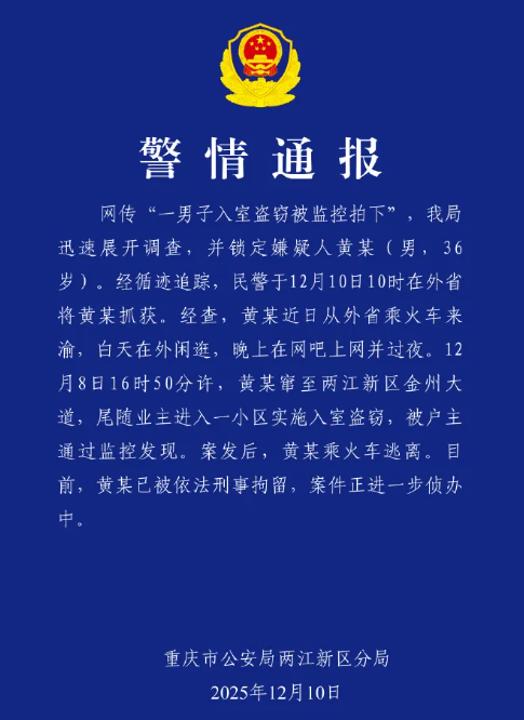 警情通报

网传“一男子入室盗窃被监控拍下”，我局迅速展开调查，并锁定嫌疑人黄某（男，36岁）。经循迹追踪，民警于12月10日10时在外省将黄某抓获。经查，黄某近日从外省乘火车来渝，白天在外闲逛，晚上在网吧上网并过夜。12月8日16时50分许，黄某窜至两江新区金州大道，尾随业主进入一小区实施入室盗窃，被户主通过监控发现。案发后，黄某乘火车逃离。目前，黄某已被依法刑事拘留，案件正进一步侦办中。

重庆市公安局两江新区分局
2025年12月10日